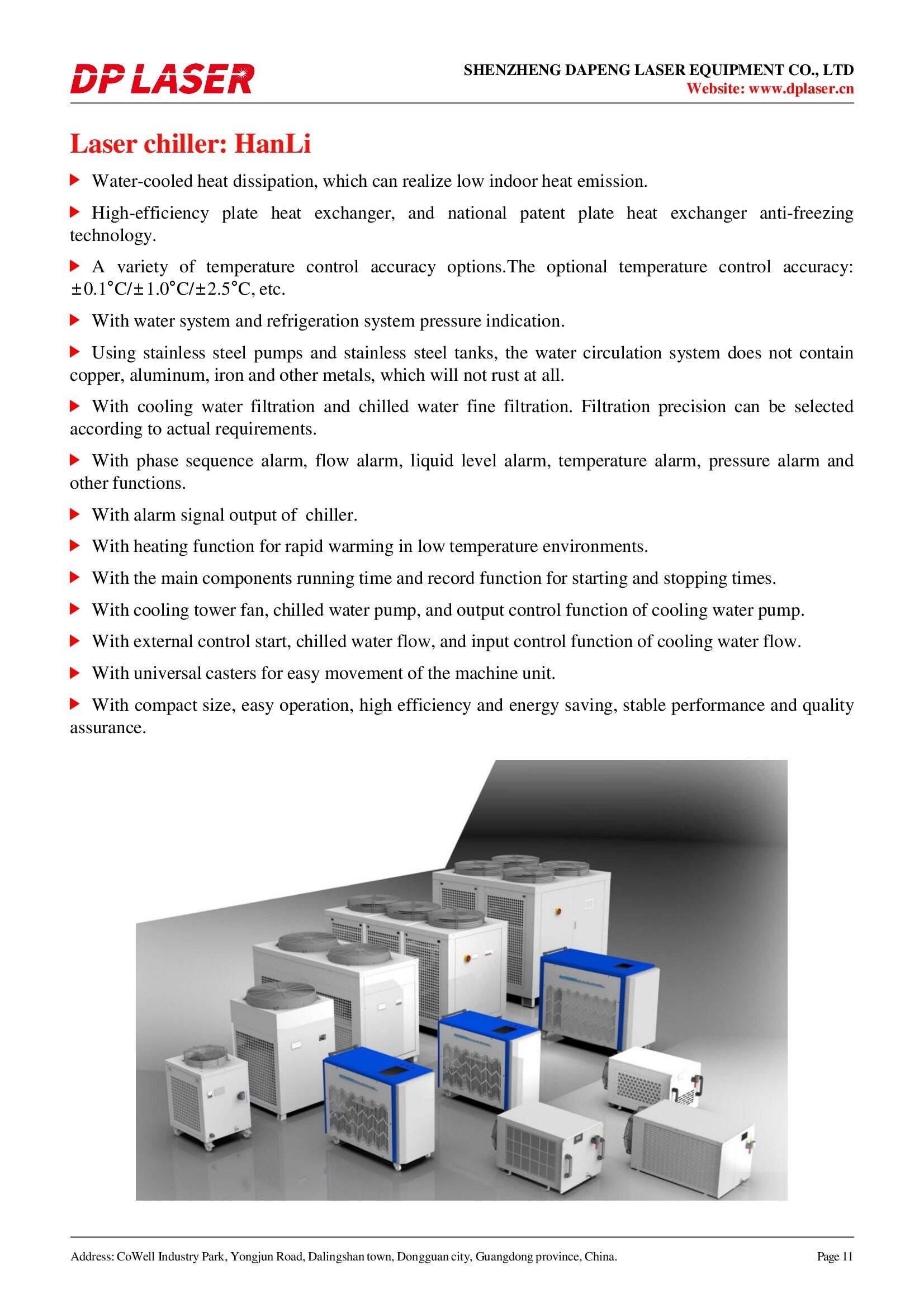 DP LASER

SHENZHENG DAPENG LASER EQUIPMENT CO., LTD
Website: www.dplaser.cn

Laser chiller: HanLi

▶ Water-cooled heat dissipation, which can realize low indoor heat emission.

▶ High-efficiency plate heat exchanger, and national patent plate heat exchanger anti-freezing technology.

▶ A variety of temperature control accuracy options.The optional temperature control accuracy: ±0.1°C/±1.0°C/±2.5°C, etc.

▶ With water system and refrigeration system pressure indication.

▶ Using stainless steel pumps and stainless steel tanks, the water circulation system does not contain copper, aluminum, iron and other metals, which will not rust at all.

▶ With cooling water filtration and chilled water fine filtration. Filtration precision can be selected according to actual requirements.

▶ With phase sequence alarm, flow alarm, liquid level alarm, temperature alarm, pressure alarm and other functions.

▶ With alarm signal output of chiller.

▶ With heating function for rapid warming in low temperature environments.

▶ With the main components running time and record function for starting and stopping times.

▶ With cooling tower fan, chilled water pump, and output control function of cooling water pump.

▶ With external control start, chilled water flow, and input control function of cooling water flow.

▶ With universal casters for easy movement of the machine unit.

▶ With compact size, easy operation, high efficiency and energy saving, stable performance and quality assurance.

Address: CoWell Industry Park, Yongjun Road, Dalingshan town, Dongguan city, Guangdong province, China.

Page 11